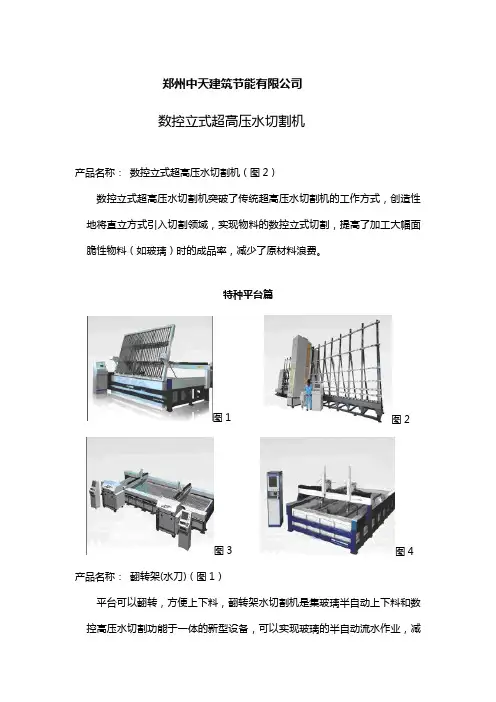 郑州中天建筑节能有限公司

数控立式超高压水切割机

产品名称： 数控立式超高压水切割机（图 2）

数控立式超高压水切割机突破了传统超高压水切割机的工作方式，创造性地将直立方式引入切割领域，实现物料的数控立式切割，提高了加工大幅面脆性物料（如玻璃）时的成品率，减少了原材料浪费。

特种平台篇

图 1

图 2

图 3

图 4

产品名称： 翻转架(水刀)（图 1）

平台可以翻转，方便上下料，翻转架水切割机是集玻璃半自动上下料和数控高压水切割功能于一体的新型设备，可以实现玻璃的半自动流水作业，减